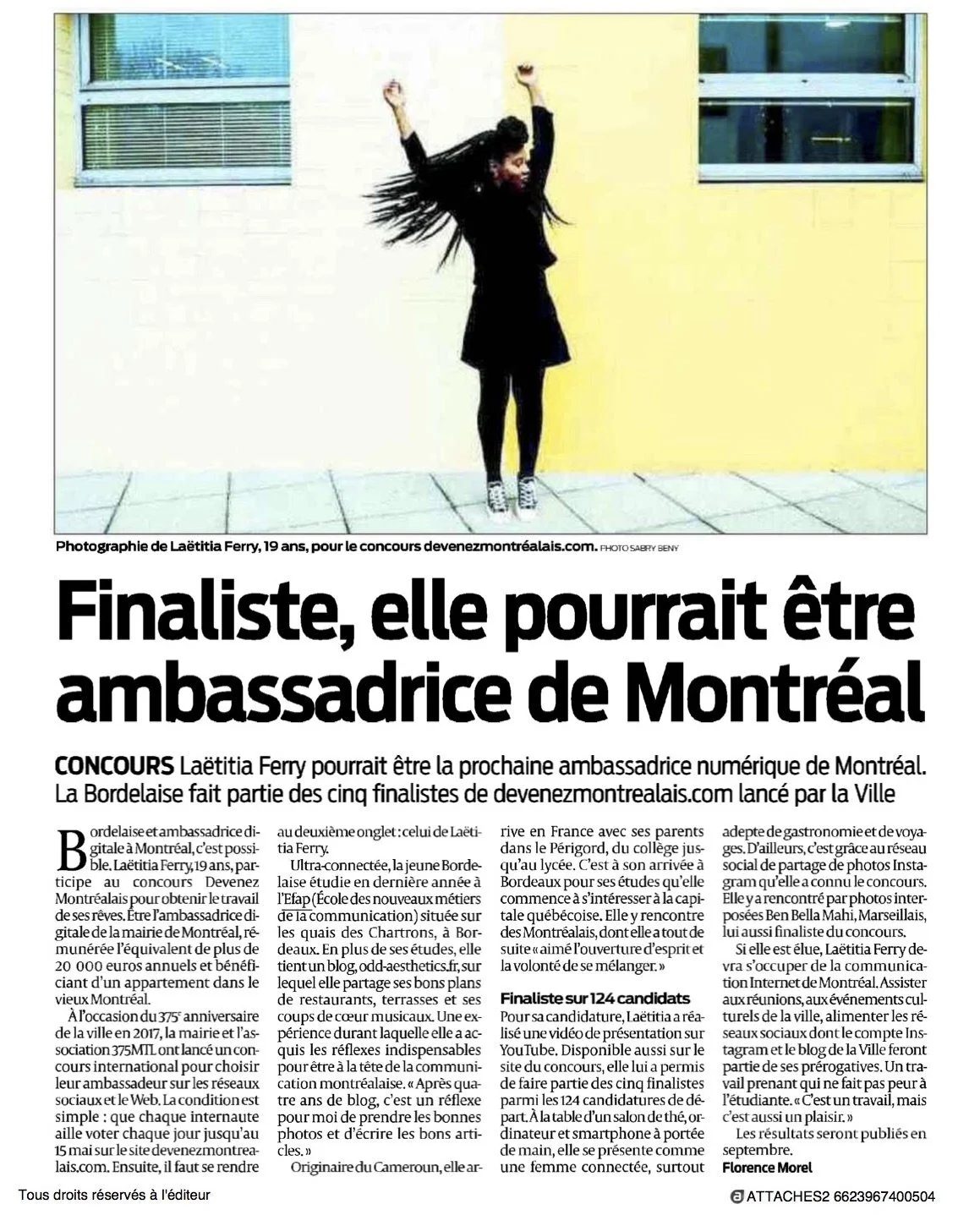 Photographie de Laëtitia Ferry, 19 ans, pour le concours devenezmontréalais.com. PHOTO SABRY BENY

Finaliste, elle pourrait être ambassadrice de Montréal

CONCOURS Laëtitia Ferry pourrait être la prochaine ambassadrice numérique de Montréal. La Bordelaise fait partie des cinq finalistes de devenezmontrealais.com lancé par la Ville

Bordelaise et ambassadrice digitale à Montréal, c'est possible. Laëtitia Ferry, 19 ans, participe au concours Devenez Montréalais pour obtenir le travail de ses rêves. Être l'ambassadrice digitale de la mairie de Montréal, rémunérée l'équivalent de plus de 20 000 euros annuels et bénéficiant d'un appartement dans le vieux Montréal.

À l'occasion du 375e anniversaire de la ville en 2017, la mairie et l'association 375MTL ont lancé un concours international pour choisir leur ambassadeur sur les réseaux sociaux et le Web. La condition est simple : que chaque internaute aille voter chaque jour jusqu'au 15 mai sur le site devenezmontrealais.com. Ensuite, il faut se rendre au deuxième onglet : celui de Laëtitia Ferry.

Ultra-connectée, la jeune Bordelaise étudie en dernière année à l'Efap (École des nouveaux métiers de la communication) située sur les quais des Chartrons, à Bordeaux. En plus de ses études, elle tient un blog, odd-aesthetics.fr, sur lequel elle partage ses bons plans de restaurants, terrasses et ses coups de cœur musicaux. Une expérience durant laquelle elle a acquis les réflexes indispensables pour être à la tête de la communication montréalaise. « Après quatre ans de blog, c'est un réflexe pour moi de prendre les bonnes photos et d'écrire les bons articles. »

Originaire du Cameroun, elle arrive en France avec ses parents dans le Périgord, du collège jusqu'au lycée. C'est à son arrivée à Bordeaux pour ses études qu'elle commence à s'intéresser à la capitale québécoise. Elle y rencontre des Montréalais, dont elle a tout de suite « aimé l'ouverture d'esprit et la volonté de se mélanger. »

Finaliste sur 124 candidats
Pour sa candidature, Laëtitia a réalisé une vidéo de présentation sur YouTube. Disponible aussi sur le site du concours, elle lui a permis de faire partie des cinq finalistes parmi les 124 candidatures de départ. À la table d'un salon de thé, ordinateur et smartphone à portée de main, elle se présente comme une femme connectée, surtout adepte de gastronomie et de voyages. D'ailleurs, c'est grâce au réseau social de partage de photos Instagram qu'elle a connu le concours. Elle y a rencontré par photos interposées Ben Bella Mahi, Marseillais, lui aussi finaliste du concours.

Si elle est élue, Laëtitia Ferry devra s'occuper de la communication Internet de Montréal. Assister aux réunions, aux événements culturels de la ville, alimenter les réseaux sociaux dont le compte Instagram et le blog de la Ville feront partie de ses prérogatives. Un travail prenant qui ne fait pas peur à l'étudiante. « C'est un travail, mais c'est aussi un plaisir. »

Les résultats seront publiés en septembre.
Florence Morel

Tous droits réservés à l'éditeur
ATTACHES2 6623967400504